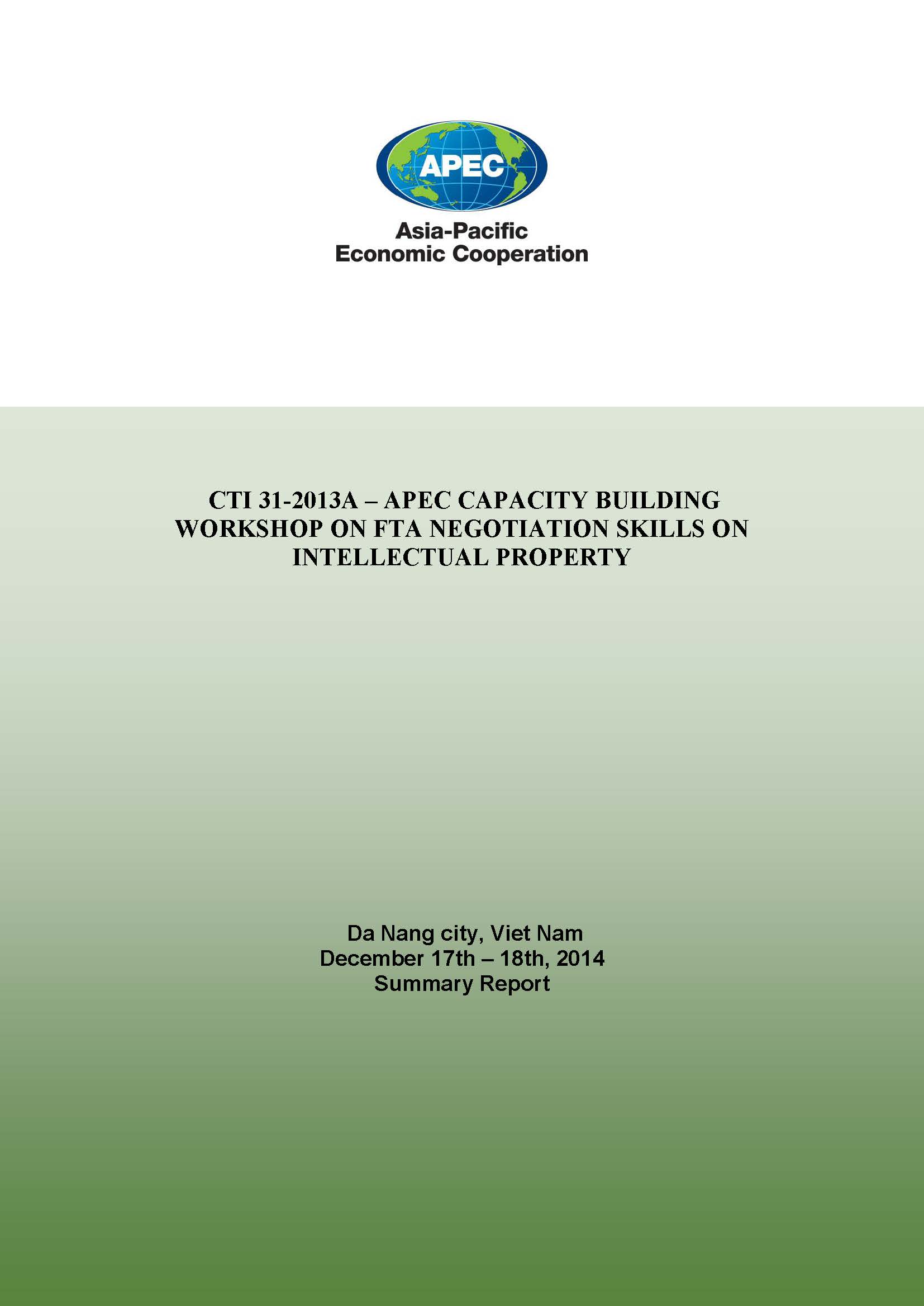 APEC

Asia-Pacific
Economic Cooperation

CTI 31-2013A – APEC CAPACITY BUILDING WORKSHOP ON FTA NEGOTIATION SKILLS ON INTELLECTUAL PROPERTY

Da Nang city, Viet Nam
December 17th – 18th, 2014
Summary Report